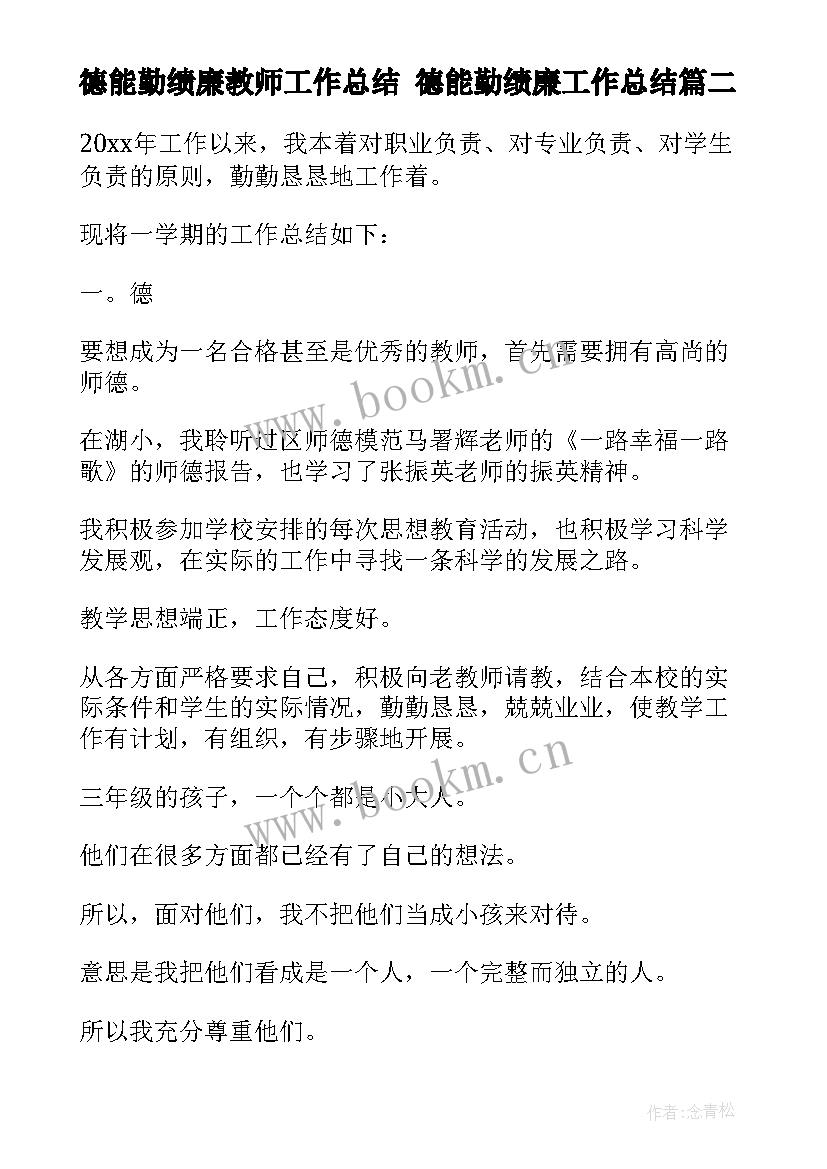 德能勤绩廉教师工作总结 德能勤绩廉工作总结篇二

20xx年工作以来，我本着对职业负责、对专业负责、对学生负责的原则，勤勤恳恳地工作着。

现将一学期的工作总结如下：

一。德

要想成为一名合格甚至是优秀的教师，首先需要拥有高尚的师德。

在湖小，我聆听过区师德模范马署辉老师的《一路幸福一路歌》的师德报告，也学习了张振英老师的振英精神。

我积极参加学校安排的每次思想教育活动，也积极学习科学发展观，在实际的工作中寻找一条科学的发展之路。

教学思想端正，工作态度好。

从各方面严格要求自己，积极向老教师请教，结合本校的实际条件和学生的实际情况，勤勤恳恳，兢兢业业，使教学工作有计划，有组织，有步骤地开展。

三年级的孩子，一个个都是小大人。

他们在很多方面都已经有了自己的想法。

所以，面对他们，我不把他们当成小孩来对待。

意思是我把他们看成是一个人，一个完整而独立的人。

所以我充分尊重他们。

www.bookm.cn

www.bookm.cn

作者：念青松